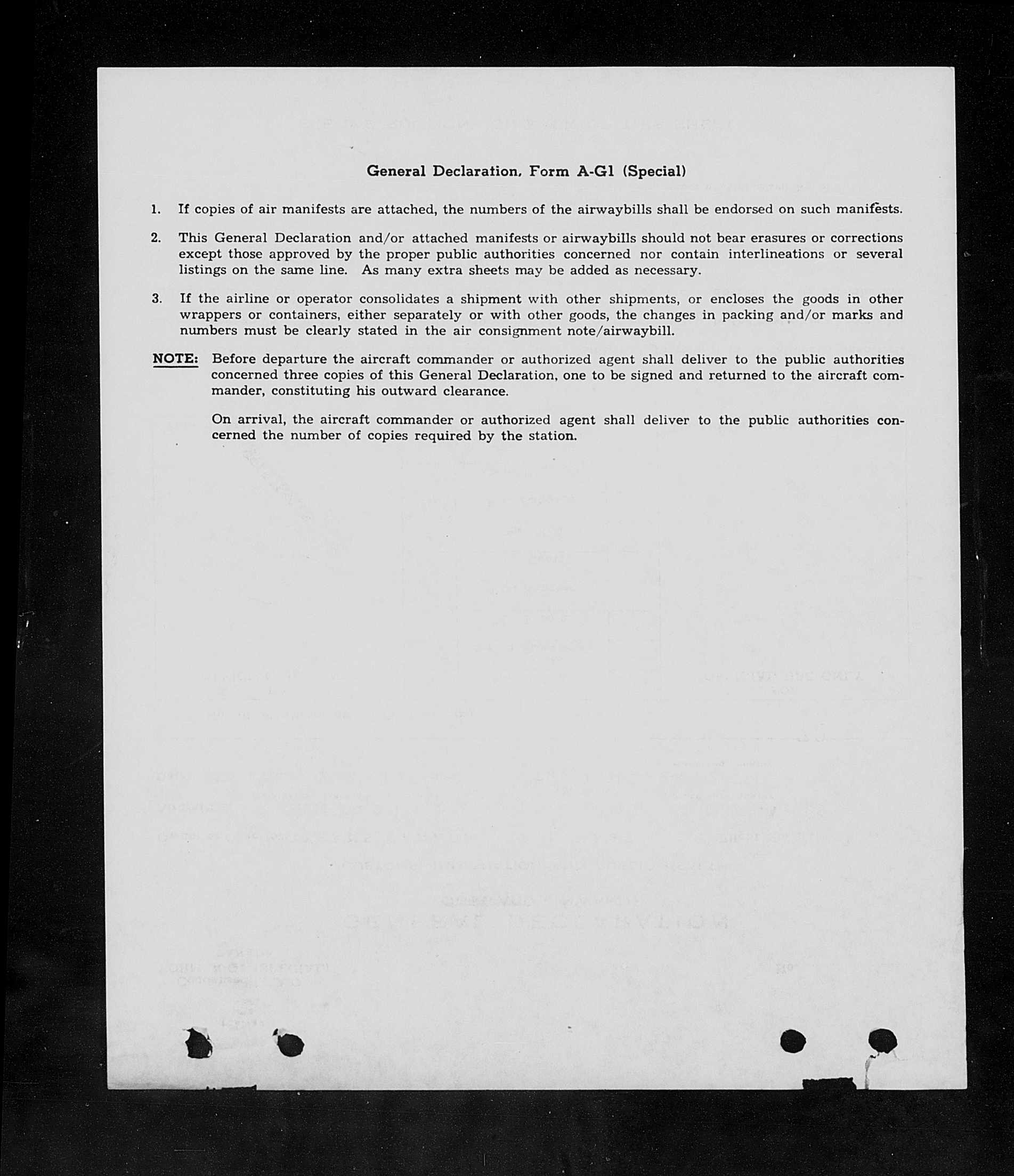 General Declaration, Form A-G1 (Special)

1. If copies of air manifests are attached, the numbers of the airwaybills shall be endorsed on such manifests.

2. This General Declaration and/or attached manifests or airwaybills should not bear erasures or corrections except those approved by the proper public authorities concerned nor contain interlineations or several listings on the same line. As many extra sheets may be added as necessary.

3. If the airline or operator consolidates a shipment with other shipments, or encloses the goods in other wrappers or containers, either separately or with other goods, the changes in packing and/or marks and numbers must be clearly stated in the air consignment note/airwaybill.

NOTE: Before departure the aircraft commander or authorized agent shall deliver to the public authorities concerned three copies of this General Declaration, one to be signed and returned to the aircraft commander, constituting his outward clearance.

On arrival, the aircraft commander or authorized agent shall deliver to the public authorities concerned the number of copies required by the station.